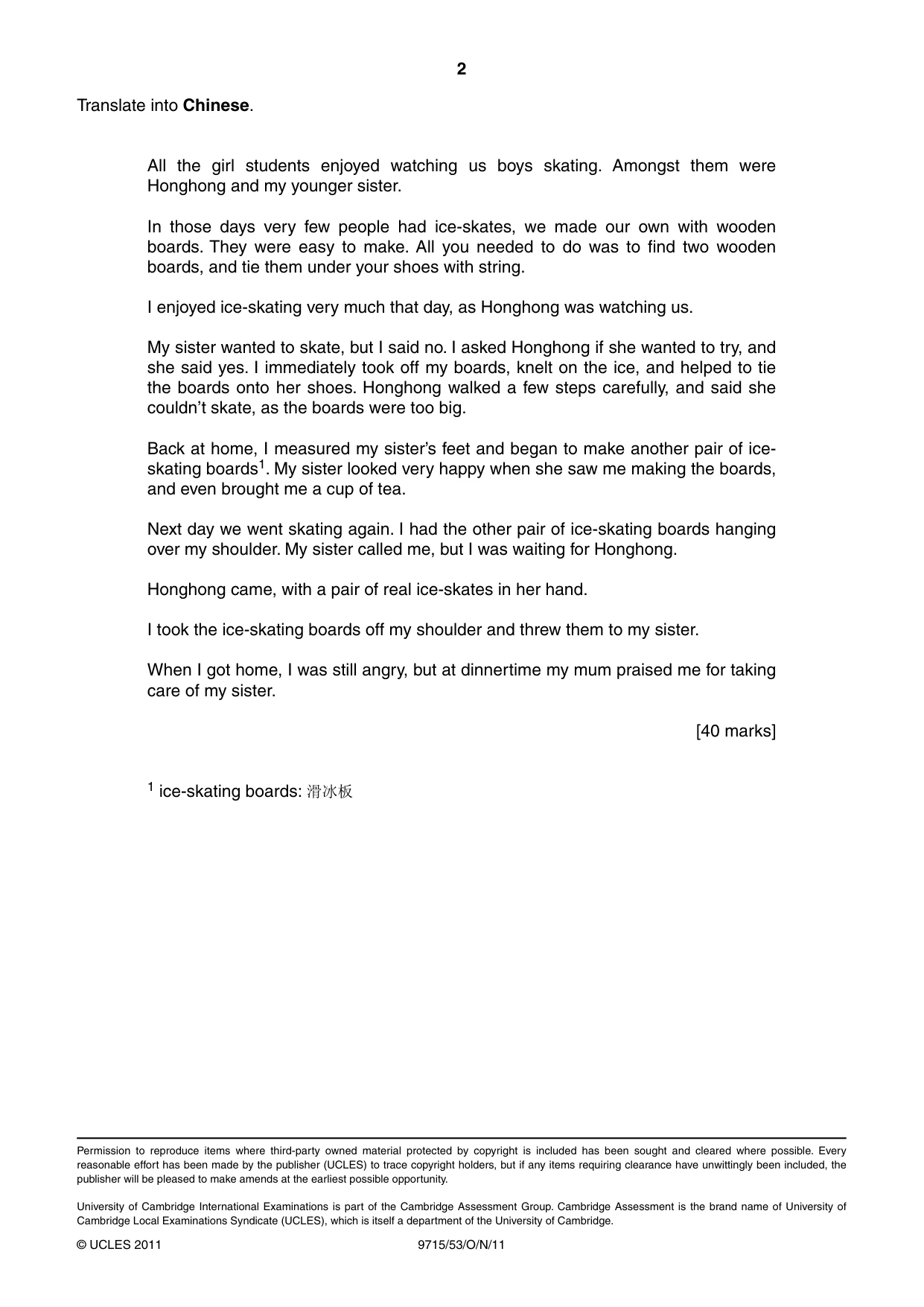 2

Translate into Chinese.

All the girl students enjoyed watching us boys skating. Amongst them were Honghong and my younger sister.

In those days very few people had ice-skates, we made our own with wooden boards. They were easy to make. All you needed to do was to find two wooden boards, and tie them under your shoes with string.

I enjoyed ice-skating very much that day, as Honghong was watching us.

My sister wanted to skate, but I said no. I asked Honghong if she wanted to try, and she said yes. I immediately took off my boards, knelt on the ice, and helped to tie the boards onto her shoes. Honghong walked a few steps carefully, and said she couldn't skate, as the boards were too big.

Back at home, I measured my sister's feet and began to make another pair of ice-skating boards$^{1}$. My sister looked very happy when she saw me making the boards, and even brought me a cup of tea.

Next day we went skating again. I had the other pair of ice-skating boards hanging over my shoulder. My sister called me, but I was waiting for Honghong.

Honghong came, with a pair of real ice-skates in her hand.

I took the ice-skating boards off my shoulder and threw them to my sister.

When I got home, I was still angry, but at dinnertime my mum praised me for taking care of my sister.

[40 marks]

$^{1}$ ice-skating boards: 滑冰板

Permission to reproduce items where third-party owned material protected by copyright is included has been sought and cleared where possible. Every reasonable effort has been made by the publisher (UCLES) to trace copyright holders, but if any items requiring clearance have unwittingly been included, the publisher will be pleased to make amends at the earliest possible opportunity.

University of Cambridge International Examinations is part of the Cambridge Assessment Group. Cambridge Assessment is the brand name of University of Cambridge Local Examinations Syndicate (UCLES), which is itself a department of the University of Cambridge.

© UCLES 2011 9715/53/O/N/11